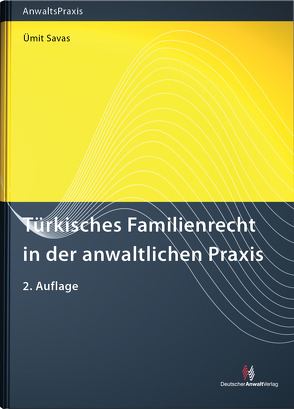 AnwaltsPraxis

Ümit Savas

Türkisches Familienrecht in der anwaltlichen Praxis

2. Auflage

DeutscherAnwaltVerlag